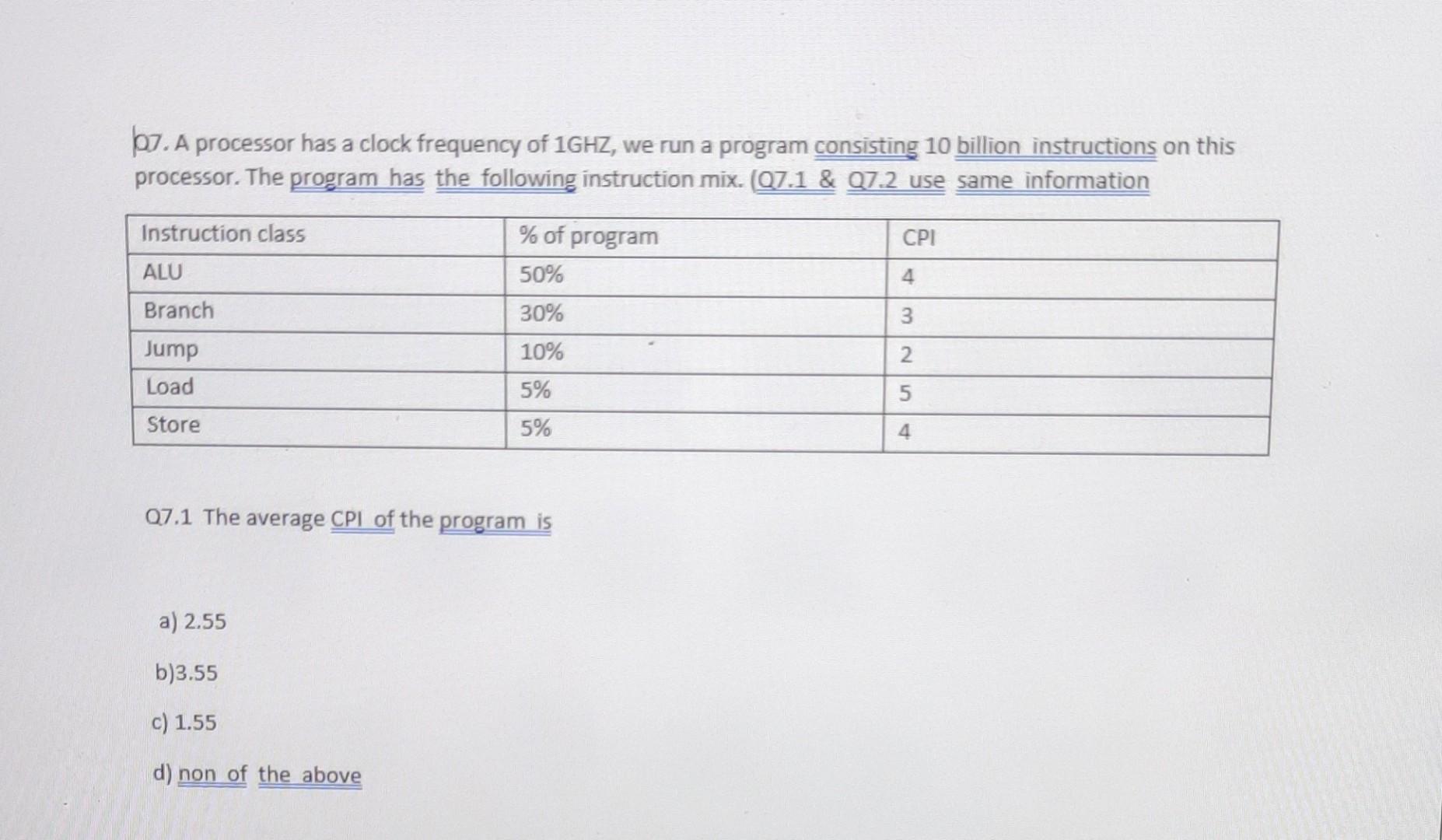 Q7. A processor has a clock frequency of 1GHZ, we run a program consisting 10 billion instructions on this processor. The program has the following instruction mix. (Q7.1 & Q7.2 use same information

| Instruction class | % of program | CPI |
|---|---|---|
| ALU | 50% | 4 |
| Branch | 30% | 3 |
| Jump | 10% | 2 |
| Load | 5% | 5 |
| Store | 5% | 4 |

Q7.1 The average CPI of the program is

a) 2.55

b)3.55

c) 1.55

d) non of the above